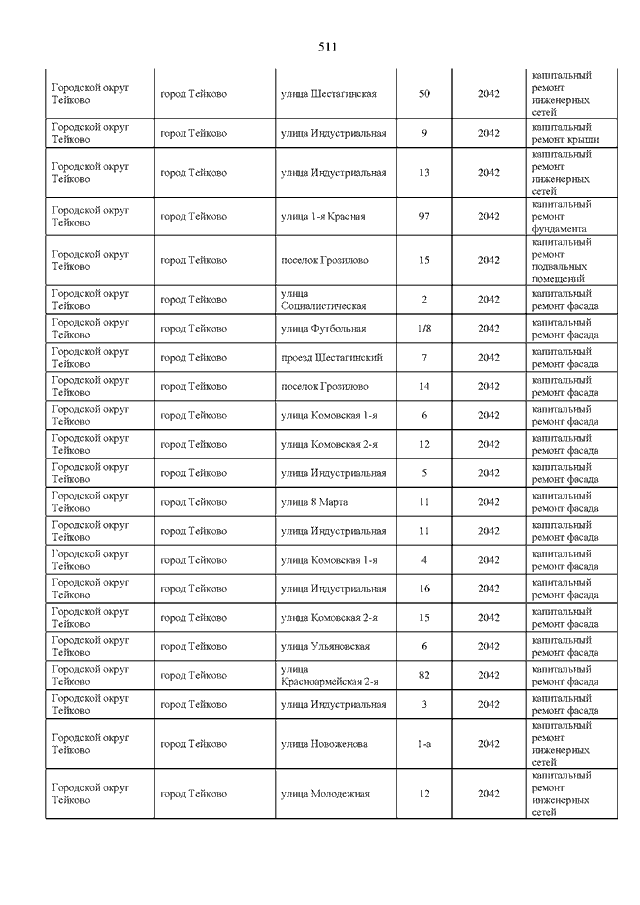 511

| | | | | | |
|---|---|---|---|---|---|
| Городской округ Тейково | город Тейково | улица Шестагинская | 50 | 2042 | капитальный ремонт инженерных сетей |
| Городской округ Тейково | город Тейково | улица Индустриальная | 9 | 2042 | капитальный ремонт крыши |
| Городской округ Тейково | город Тейково | улица Индустриальная | 13 | 2042 | капитальный ремонт инженерных сетей |
| Городской округ Тейково | город Тейково | улица 1-я Красная | 97 | 2042 | капитальный ремонт фундамента |
| Городской округ Тейково | город Тейково | поселок Грозилово | 15 | 2042 | капитальный ремонт подвальных помещений |
| Городской округ Тейково | город Тейково | улица Социалистическая | 2 | 2042 | капитальный ремонт фасада |
| Городской округ Тейково | город Тейково | улица Футбольная | 1/8 | 2042 | капитальный ремонт фасада |
| Городской округ Тейково | город Тейково | проезд Шестагинский | 7 | 2042 | капитальный ремонт фасада |
| Городской округ Тейково | город Тейково | поселок Грозилово | 14 | 2042 | капитальный ремонт фасада |
| Городской округ Тейково | город Тейково | улица Комовская 1-я | 6 | 2042 | капитальный ремонт фасада |
| Городской округ Тейково | город Тейково | улица Комовская 2-я | 12 | 2042 | капитальный ремонт фасада |
| Городской округ Тейково | город Тейково | улица Индустриальная | 5 | 2042 | капитальный ремонт фасада |
| Городской округ Тейково | город Тейково | улица 8 Марта | 11 | 2042 | капитальный ремонт фасада |
| Городской округ Тейково | город Тейково | улица Индустриальная | 11 | 2042 | капитальный ремонт фасада |
| Городской округ Тейково | город Тейково | улица Комовская 1-я | 4 | 2042 | капитальный ремонт фасада |
| Городской округ Тейково | город Тейково | улица Индустриальная | 16 | 2042 | капитальный ремонт фасада |
| Городской округ Тейково | город Тейково | улица Комовская 2-я | 15 | 2042 | капитальный ремонт фасада |
| Городской округ Тейково | город Тейково | улица Ульяновская | 6 | 2042 | капитальный ремонт фасада |
| Городской округ Тейково | город Тейково | улица Красноармейская 2-я | 82 | 2042 | капитальный ремонт фасада |
| Городской округ Тейково | город Тейково | улица Индустриальная | 3 | 2042 | капитальный ремонт фасада |
| Городской округ Тейково | город Тейково | улица Новоженова | 1-а | 2042 | капитальный ремонт инженерных сетей |
| Городской округ Тейково | город Тейково | улица Молодежная | 12 | 2042 | капитальный ремонт инженерных сетей |